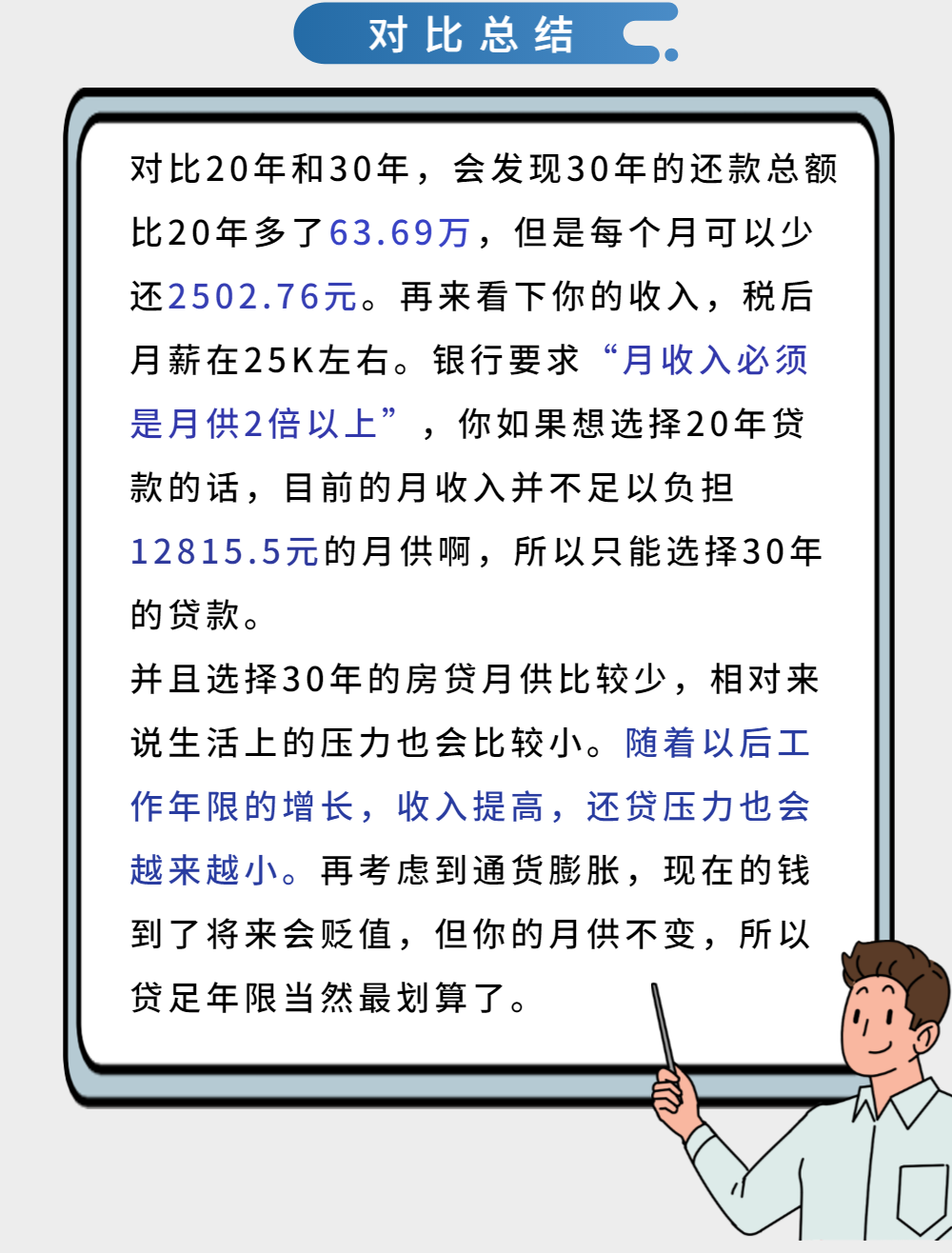 对比总结

对比20年和30年，会发现30年的还款总额比20年多了63.69万，但是每个月可以少还2502.76元。再来看下你的收入，税后月薪在25K左右。银行要求“月收入必须是月供2倍以上”，你如果想选择20年贷款的话，目前的月收入并不足以负担12815.5元的月供啊，所以只能选择30年的贷款。

并且选择30年的房贷月供比较少，相对来说生活上的压力也会比较小。随着以后工作年限的增长，收入提高，还贷压力也会越来越小。再考虑到通货膨胀，现在的钱到了将来会贬值，但你的月供不变，所以贷足年限当然最划算了。